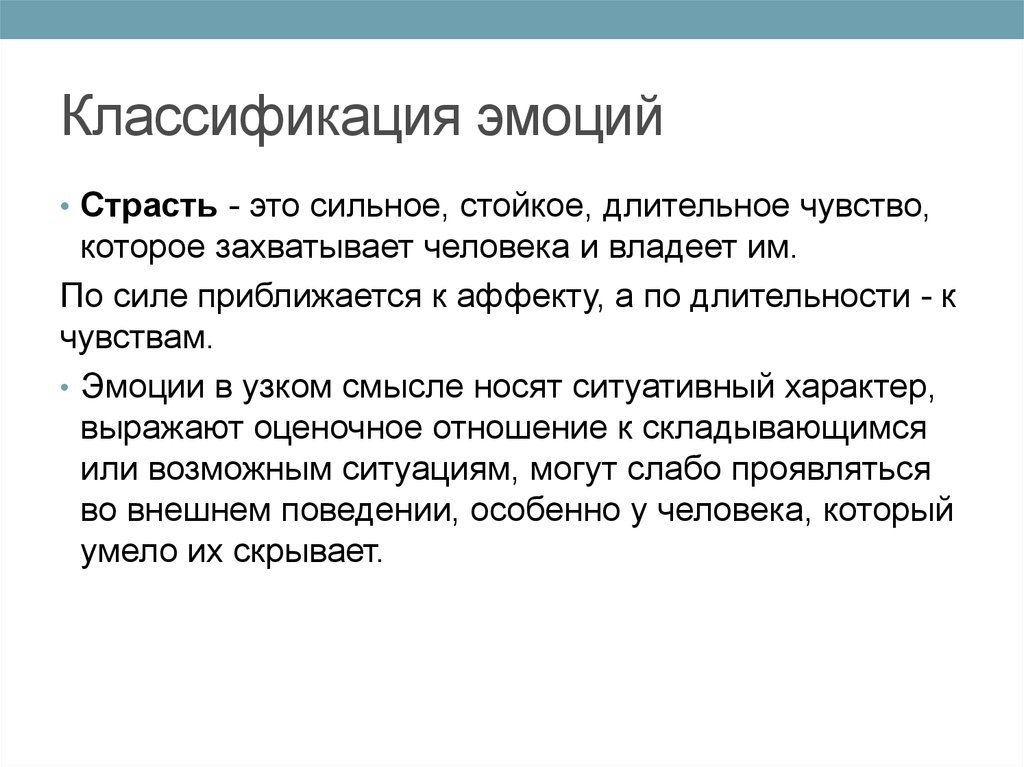 Классификация эмоций

• Страсть - это сильное, стойкое, длительное чувство, которое захватывает человека и владеет им.

По силе приближается к аффекту, а по длительности - к чувствам.

• Эмоции в узком смысле носят ситуативный характер, выражают оценочное отношение к складывающимся или возможным ситуациям, могут слабо проявляться во внешнем поведении, особенно у человека, который умело их скрывает.